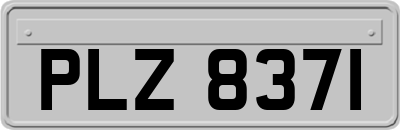 PLZ 8371